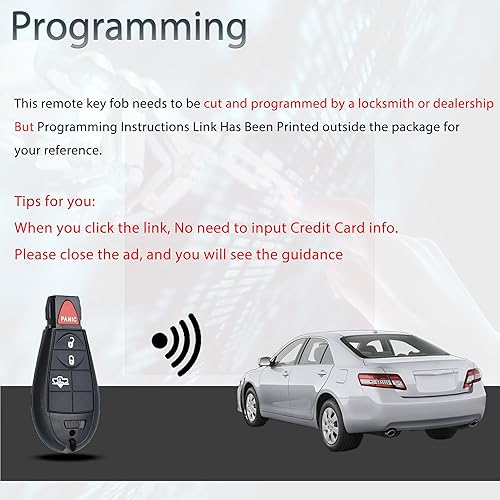 Programming

This remote key fob needs to be cut and programmed by a locksmith or dealership But Programming Instructions Link Has Been Printed outside the package for your reference.

Tips for you:
When you click the link, No need to input Credit Card info.
Please close the ad, and you will see the guidance

PANIC